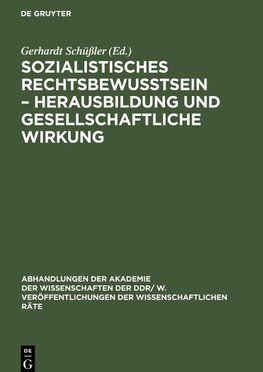 DE GRUYTER

Gerhardt Schüßler (Ed.)

SOZIALISTISCHES RECHTSBEWUSSTSEIN – HERAUSBILDUNG UND GESELLSCHAFTLICHE WIRKUNG

ABHANDLUNGEN DER AKADEMIE DER WISSENSCHAFTEN DER DDR/ W. VERÖFFENTLICHUNGEN DER WISSENSCHAFTLICHEN RÄTE

DE G